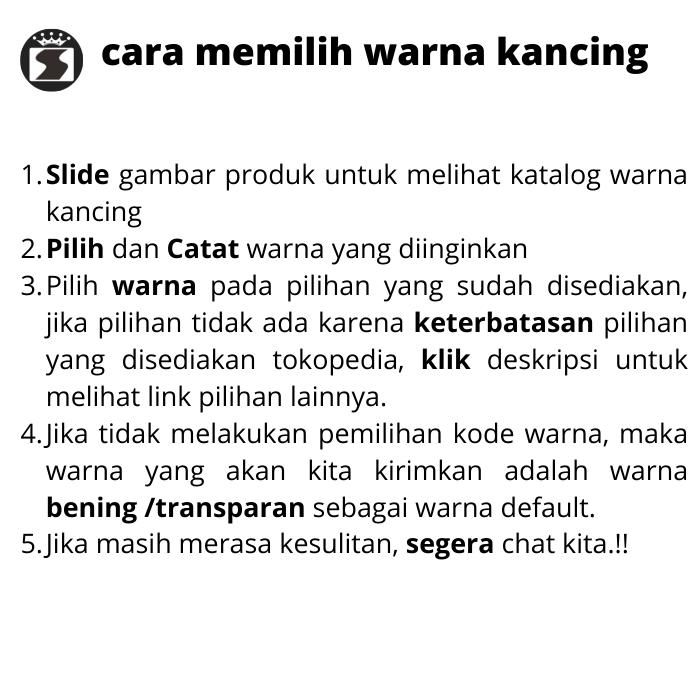 cara memilih warna kancing

1. Slide gambar produk untuk melihat katalog warna kancing
2. Pilih dan Catat warna yang diinginkan
3. Pilih warna pada pilihan yang sudah disediakan, jika pilihan tidak ada karena keterbatasan pilihan yang disediakan tokopedia, klik deskripsi untuk melihat link pilihan lainnya.
4. Jika tidak melakukan pemilihan kode warna, maka warna yang akan kita kirimkan adalah warna bening /transparan sebagai warna default.
5. Jika masih merasa kesulitan, segera chat kita.!!